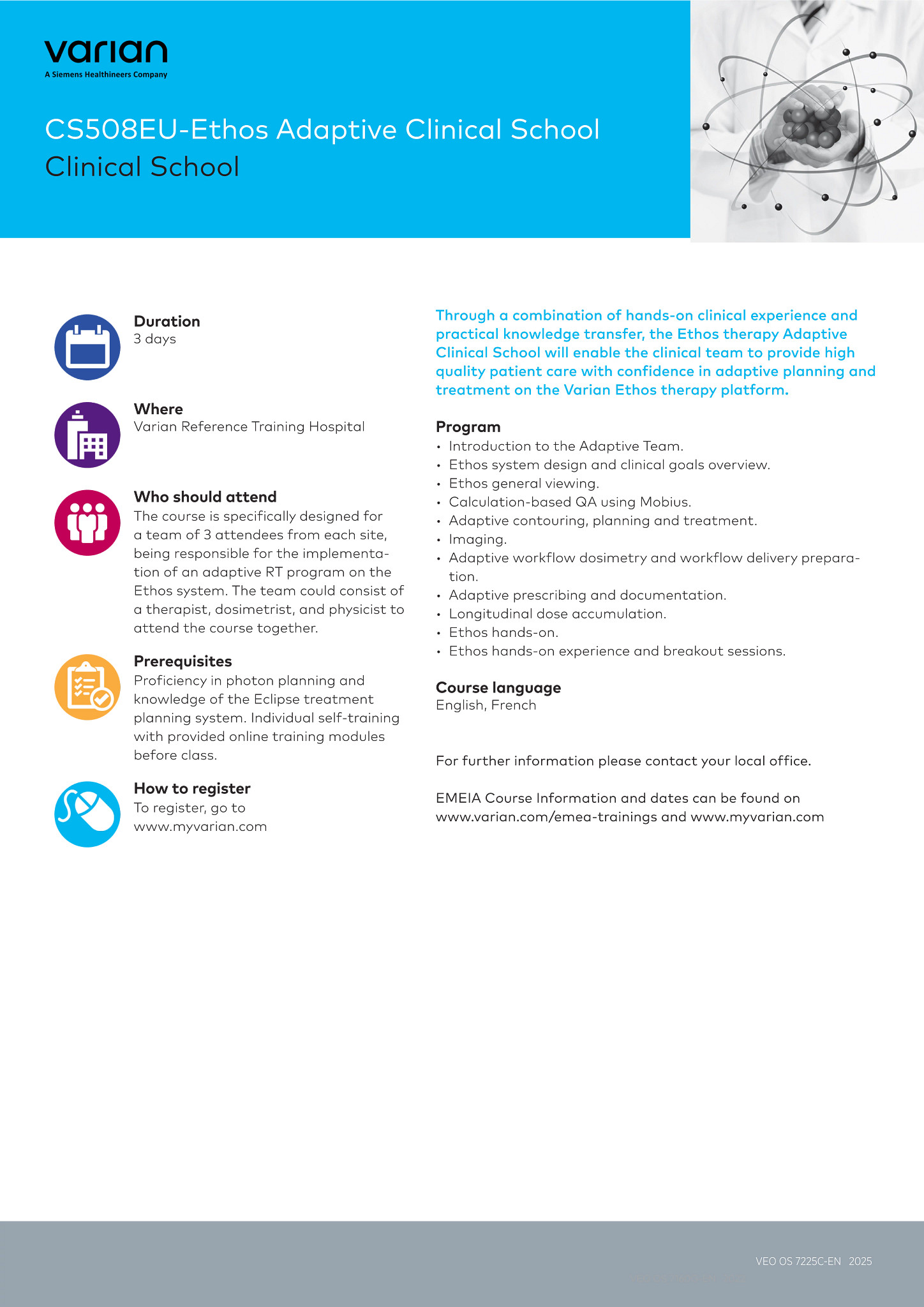 varian
A Siemens Healthineers Company

CS508EU-Ethos Adaptive Clinical School
Clinical School

Duration
3 days

Where
Varian Reference Training Hospital

Who should attend
The course is specifically designed for a team of 3 attendees from each site, being responsible for the implementation of an adaptive RT program on the Ethos system. The team could consist of a therapist, dosimetrist, and physicist to attend the course together.

Prerequisites
Proficiency in photon planning and knowledge of the Eclipse treatment planning system. Individual self-training with provided online training modules before class.

How to register
To register, go to www.myvarian.com

Through a combination of hands-on clinical experience and practical knowledge transfer, the Ethos therapy Adaptive Clinical School will enable the clinical team to provide high quality patient care with confidence in adaptive planning and treatment on the Varian Ethos therapy platform.

Program
• Introduction to the Adaptive Team.
• Ethos system design and clinical goals overview.
• Ethos general viewing.
• Calculation-based QA using Mobius.
• Adaptive contouring, planning and treatment.
• Imaging.
• Adaptive workflow dosimetry and workflow delivery preparation.
• Adaptive prescribing and documentation.
• Longitudinal dose accumulation.
• Ethos hands-on.
• Ethos hands-on experience and breakout sessions.

Course language
English, French

For further information please contact your local office.

EMEIA Course Information and dates can be found on www.varian.com/emea-trainings and www.myvarian.com

VEO OS 7225C-EN 2025